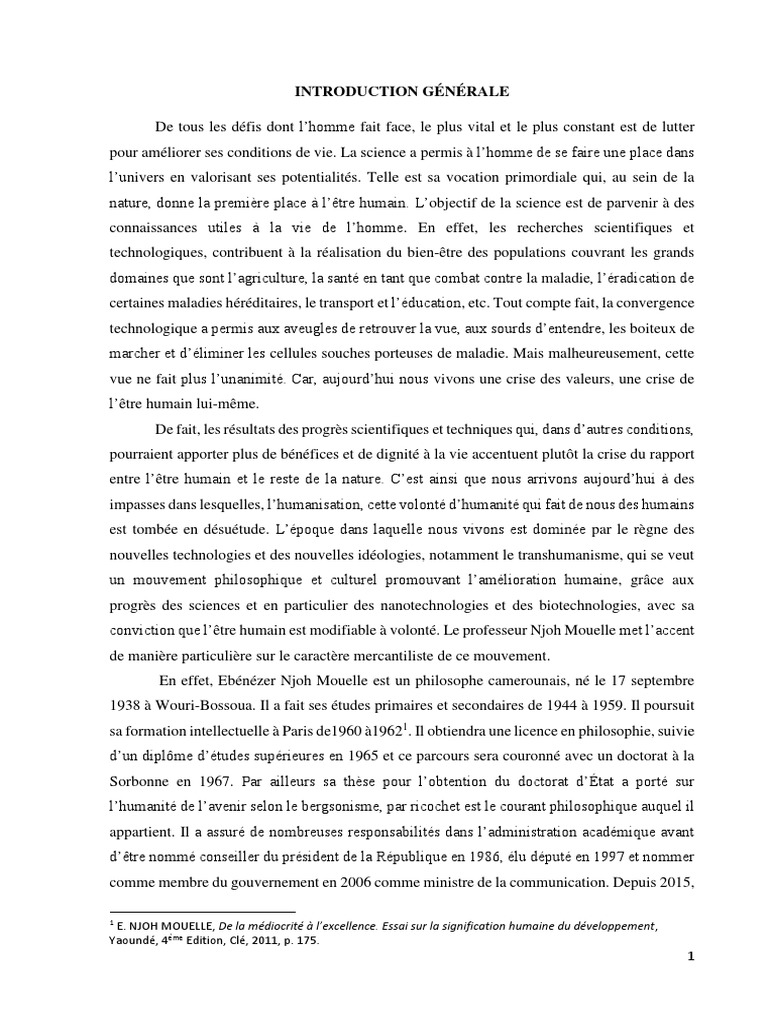 INTRODUCTION GÉNÉRALE

De tous les défis dont l'homme fait face, le plus vital et le plus constant est de lutter pour améliorer ses conditions de vie. La science a permis à l'homme de se faire une place dans l'univers en valorisant ses potentialités. Telle est sa vocation primordiale qui, au sein de la nature, donne la première place à l'être humain. L'objectif de la science est de parvenir à des connaissances utiles à la vie de l'homme. En effet, les recherches scientifiques et technologiques, contribuent à la réalisation du bien-être des populations couvrant les grands domaines que sont l'agriculture, la santé en tant que combat contre la maladie, l'éradication de certaines maladies héréditaires, le transport et l'éducation, etc. Tout compte fait, la convergence technologique a permis aux aveugles de retrouver la vue, aux sourds d'entendre, les boiteux de marcher et d'éliminer les cellules souches porteuses de maladie. Mais malheureusement, cette vue ne fait plus l'unanimité. Car, aujourd'hui nous vivons une crise des valeurs, une crise de l'être humain lui-même.

De fait, les résultats des progrès scientifiques et techniques qui, dans d'autres conditions, pourraient apporter plus de bénéfices et de dignité à la vie accentuent plutôt la crise du rapport entre l'être humain et le reste de la nature. C'est ainsi que nous arrivons aujourd'hui à des impasses dans lesquelles, l'humanisation, cette volonté d'humanité qui fait de nous des humains est tombée en désuétude. L'époque dans laquelle nous vivons est dominée par le règne des nouvelles technologies et des nouvelles idéologies, notamment le transhumanisme, qui se veut un mouvement philosophique et culturel promouvant l'amélioration humaine, grâce aux progrès des sciences et en particulier des nanotechnologies et des biotechnologies, avec sa conviction que l'être humain est modifiable à volonté. Le professeur Njoh Mouelle met l'accent de manière particulière sur le caractère mercantiliste de ce mouvement.

En effet, Ebénézer Njoh Mouelle est un philosophe camerounais, né le 17 septembre 1938 à Wouri-Bossoua. Il a fait ses études primaires et secondaires de 1944 à 1959. Il poursuit sa formation intellectuelle à Paris de1960 à1962$^1$. Il obtiendra une licence en philosophie, suivie d'un diplôme d'études supérieures en 1965 et ce parcours sera couronné avec un doctorat à la Sorbonne en 1967. Par ailleurs sa thèse pour l'obtention du doctorat d'État a porté sur l'humanité de l'avenir selon le bergsonisme, par ricochet est le courant philosophique auquel il appartient. Il a assuré de nombreuses responsabilités dans l'administration académique avant d'être nommé conseiller du président de la République en 1986, élu député en 1997 et nommer comme membre du gouvernement en 2006 comme ministre de la communication. Depuis 2015,

$^1$ E. NJOH MOUELLE, De la médiocrité à l'excellence. Essai sur la signification humaine du développement, Yaoundé, 4$^{ème}$ Edition, Clé, 2011, p. 175.

1